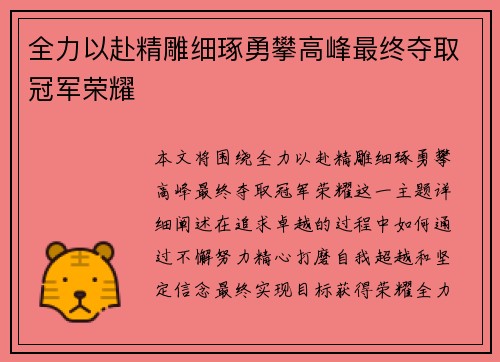 全力以赴精雕细琢勇攀高峰最终夺取冠军荣耀

本文将围绕全力以赴精雕细琢勇攀高峰最终夺取冠军荣耀这一主题详细阐述在追求卓越的过程中如何通过不懈努力精心打磨自我超越和坚定信念最终实现目标获得荣耀全力